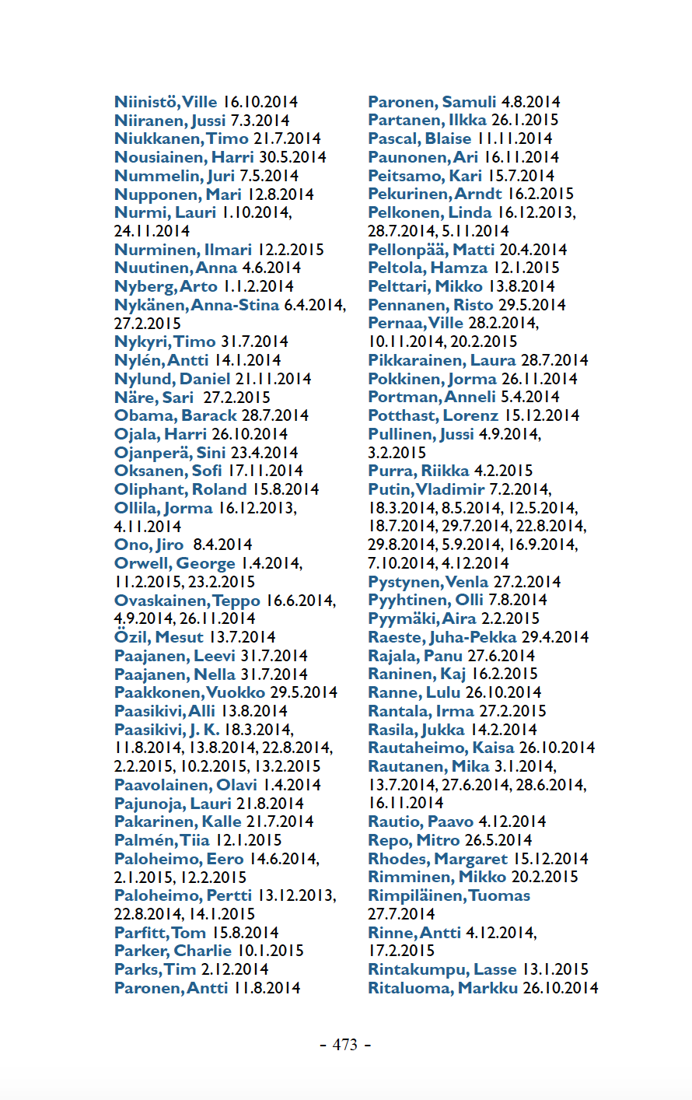 Niinistö, Ville 16.10.2014
Niiranen, Jussi 7.3.2014
Niukkanen, Timo 21.7.2014
Nousiainen, Harri 30.5.2014
Nummelin, Juri 7.5.2014
Nupponen, Mari 12.8.2014
Nurmi, Lauri 1.10.2014, 24.11.2014
Nurminen, Ilmari 12.2.2015
Nuutinen, Anna 4.6.2014
Nyberg, Arto 1.1.2.2014
Nykänen, Anna-Stina 6.4.2014, 27.2.2015
Nykyri, Timo 31.7.2014
Nylén, Antti 14.1.2014
Nylund, Daniel 21.11.2014
Näre, Sari 27.2.2015
Obama, Barack 28.7.2014
Ojala, Harri 26.10.2014
Ojanperä, Sini 23.4.2014
Oksanen, Sofi 17.11.2014
Oliphant, Roland 15.8.2014
Ollila, Jorma 16.12.2013, 4.11.2014
Ono, Jiro 8.4.2014
Orwell, George 1.4.2014, 11.2.2015, 23.2.2015
Ovaskainen, Teppo 16.6.2014, 4.9.2014, 26.11.2014
Özil, Mesut 13.7.2014
Paajanen, Leevi 31.7.2014
Paajanen, Nella 31.7.2014
Paakkonen, Vuokko 29.5.2014
Paasikivi, Alli 13.8.2014
Paasikivi, J. K. 18.3.2014, 11.8.2014, 13.8.2014, 22.8.2014, 2.2.2015, 10.2.2015, 13.2.2015
Paavolainen, Olavi 1.4.2014
Pajunoja, Lauri 21.8.2014
Pakarinen, Kalle 21.7.2014
Palmén, Tiia 12.1.2015
Paloheimo, Eero 14.6.2014, 2.1.2015, 12.2.2015
Paloheimo, Pertti 13.12.2013, 22.8.2014, 14.1.2015
Parfitt, Tom 15.8.2014
Parker, Charlie 10.1.2015
Parks, Tim 2.12.2014
Paronen, Antti 11.8.2014

Paronen, Samuli 4.8.2014
Partanen, Ilkka 26.1.2015
Pascal, Blaise 11.11.2014
Paunonen, Ari 16.11.2014
Peitsamo, Kari 15.7.2014
Pekurinen, Arndt 16.2.2015
Pelkonen, Linda 16.12.2013, 28.7.2014, 5.11.2014
Pellonpää, Matti 20.4.2014
Peltola, Hamza 12.1.2015
Pelttari, Mikko 13.8.2014
Pennanen, Risto 29.5.2014
Pernaa, Ville 28.2.2014, 10.11.2014, 20.2.2015
Pikkarainen, Laura 28.7.2014
Pokkinen, Jorma 26.11.2014
Portman, Anneli 5.4.2014
Potthast, Lorenz 15.12.2014
Pullinen, Jussi 4.9.2014, 3.2.2015
Purra, Riikka 4.2.2015
Putin, Vladimir 7.2.2014, 18.3.2014, 8.5.2014, 12.5.2014, 18.7.2014, 29.7.2014, 22.8.2014, 29.8.2014, 5.9.2014, 16.9.2014, 7.10.2014, 4.12.2014
Pystynen, Venla 27.2.2014
Pyyhtinen, Olli 7.8.2014
Pyymäki, Aira 2.2.2015
Raeste, Juha-Pekka 29.4.2014
Rajala, Panu 27.6.2014
Raninen, Kaj 16.2.2015
Ranne, Lulu 26.10.2014
Rantala, Irma 27.2.2015
Rasila, Jukka 14.2.2014
Rautaheimo, Kaisa 26.10.2014
Rautanen, Mika 3.1.2014, 13.7.2014, 27.6.2014, 28.6.2014, 16.11.2014
Rautio, Paavo 4.12.2014
Repo, Mitro 26.5.2014
Rhodes, Margaret 15.12.2014
Rimminen, Mikko 20.2.2015
Rimpiläinen, Tuomas 27.7.2014
Rinne, Antti 4.12.2014, 17.2.2015
Rintakumpu, Lasse 13.1.2015
Ritaluoma, Markku 26.10.2014

- 473 -